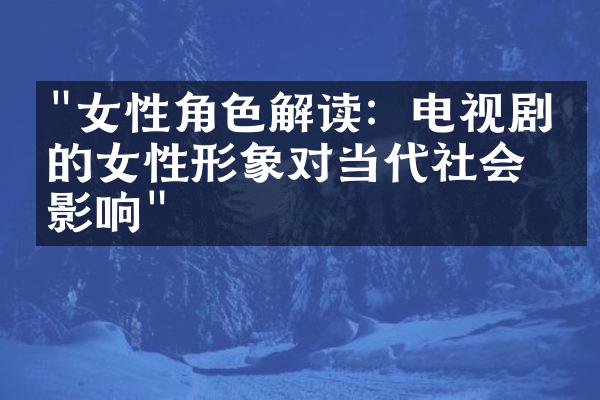 "女性角色解读：电视剧的女性形象对当代社会影响"